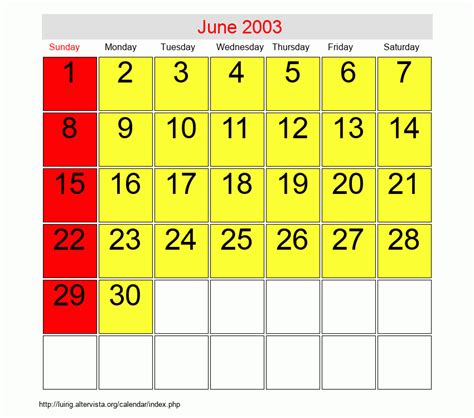 June 2003

| Sunday | Monday | Tuesday | Wednesday | Thursday | Friday | Saturday |
|---|---|---|---|---|---|---|
| 1 | 2 | 3 | 4 | 5 | 6 | 7 |
| 8 | 9 | 10 | 11 | 12 | 13 | 14 |
| 15 | 16 | 17 | 18 | 19 | 20 | 21 |
| 22 | 23 | 24 | 25 | 26 | 27 | 28 |
| 29 | 30 | | | | | |
| | | | | | | |

http://luirig.altervista.org/calendar/index.php